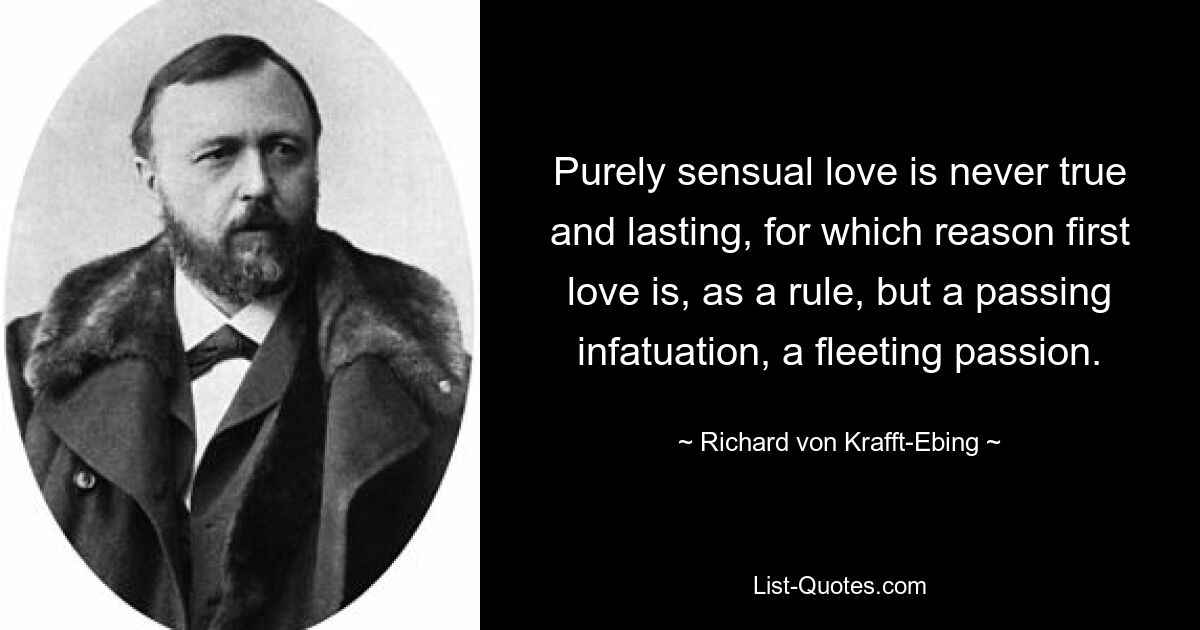 Purely sensual love is never true and lasting, for which reason first love is, as a rule, but a passing infatuation, a fleeting passion.

~ Richard von Krafft-Ebing ~

List-Quotes.com